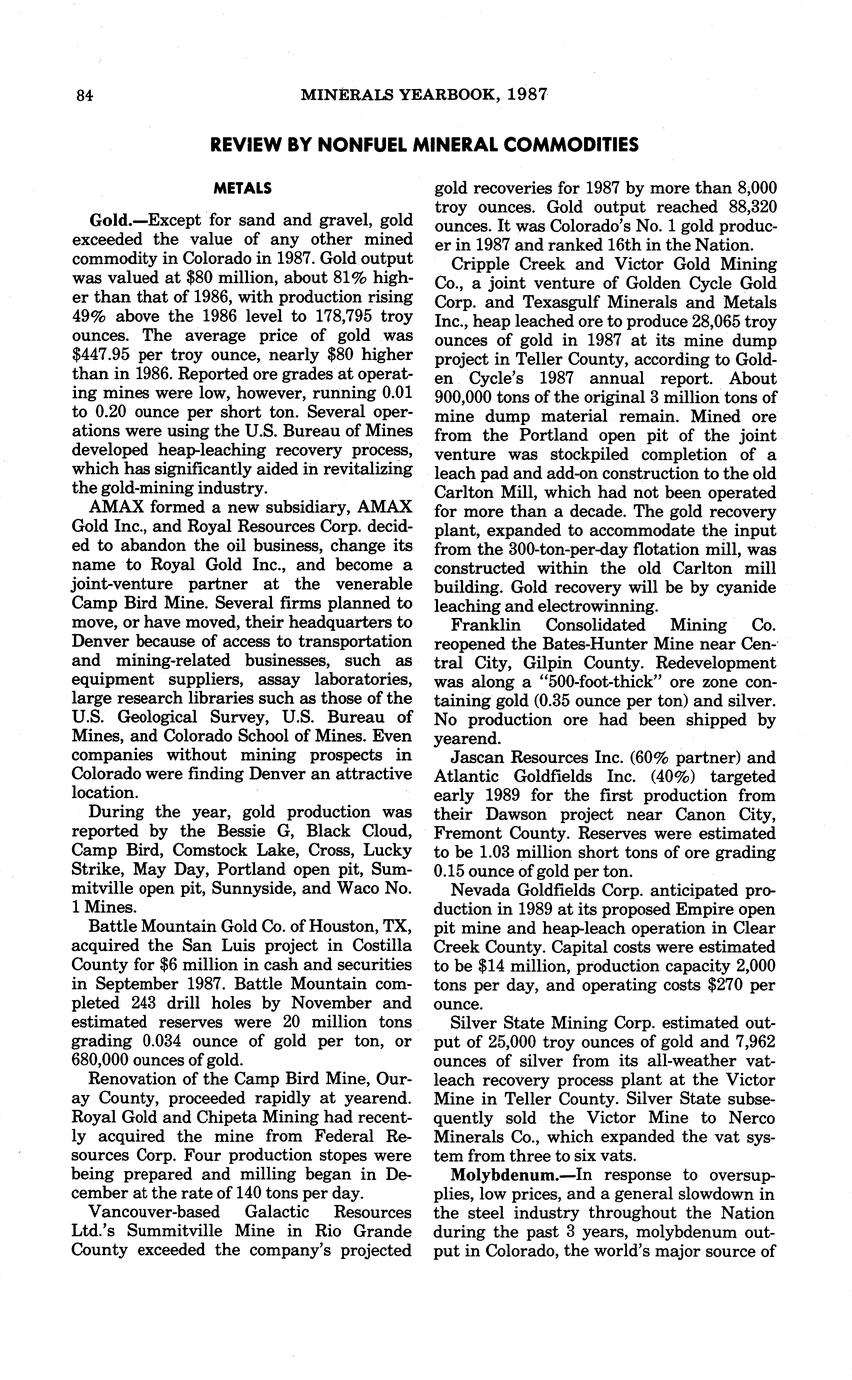 84 MINERALS YEARBOOK, 1987

REVIEW BY NONFUEL MINERAL COMMODITIES

METALS

Gold.—Except for sand and gravel, gold exceeded the value of any other mined commodity in Colorado in 1987. Gold output was valued at $80 million, about 81% higher than that of 1986, with production rising 49% above the 1986 level to 178,795 troy ounces. The average price of gold was $447.95 per troy ounce, nearly $80 higher than in 1986. Reported ore grades at operating mines were low, however, running 0.01 to 0.20 ounce per short ton. Several operations were using the U.S. Bureau of Mines developed heap-leaching recovery process, which has significantly aided in revitalizing the gold-mining industry.

AMAX formed a new subsidiary, AMAX Gold Inc., and Royal Resources Corp. decided to abandon the oil business, change its name to Royal Gold Inc., and become a joint-venture partner at the venerable Camp Bird Mine. Several firms planned to move, or have moved, their headquarters to Denver because of access to transportation and mining-related businesses, such as equipment suppliers, assay laboratories, large research libraries such as those of the U.S. Geological Survey, U.S. Bureau of Mines, and Colorado School of Mines. Even companies without mining prospects in Colorado were finding Denver an attractive location.

During the year, gold production was reported by the Bessie G, Black Cloud, Camp Bird, Comstock Lake, Cross, Lucky Strike, May Day, Portland open pit, Summitville open pit, Sunnyside, and Waco No. 1 Mines.

Battle Mountain Gold Co. of Houston, TX, acquired the San Luis project in Costilla County for $6 million in cash and securities in September 1987. Battle Mountain completed 243 drill holes by November and estimated reserves were 20 million tons grading 0.034 ounce of gold per ton, or 680,000 ounces of gold.

Renovation of the Camp Bird Mine, Ouray County, proceeded rapidly at yearend. Royal Gold and Chipeta Mining had recently acquired the mine from Federal Resources Corp. Four production stopes were being prepared and milling began in December at the rate of 140 tons per day.

Vancouver-based Galactic Resources Ltd.'s Summitville Mine in Rio Grande County exceeded the company's projected gold recoveries for 1987 by more than 8,000 troy ounces. Gold output reached 88,320 ounces. It was Colorado's No. 1 gold producer in 1987 and ranked 16th in the Nation.

Cripple Creek and Victor Gold Mining Co., a joint venture of Golden Cycle Gold Corp. and Texasgulf Minerals and Metals Inc., heap leached ore to produce 28,065 troy ounces of gold in 1987 at its mine dump project in Teller County, according to Golden Cycle's 1987 annual report. About 900,000 tons of the original 3 million tons of mine dump material remain. Mined ore from the Portland open pit of the joint venture was stockpiled completion of a leach pad and add-on construction to the old Carlton Mill, which had not been operated for more than a decade. The gold recovery plant, expanded to accommodate the input from the 300-ton-per-day flotation mill, was constructed within the old Carlton mill building. Gold recovery will be by cyanide leaching and electrowinning.

Franklin Consolidated Mining Co. reopened the Bates-Hunter Mine near Central City, Gilpin County. Redevelopment was along a "500-foot-thick" ore zone containing gold (0.35 ounce per ton) and silver. No production ore had been shipped by yearend.

Jascan Resources Inc. (60% partner) and Atlantic Goldfields Inc. (40%) targeted early 1989 for the first production from their Dawson project near Canon City, Fremont County. Reserves were estimated to be 1.03 million short tons of ore grading 0.15 ounce of gold per ton.

Nevada Goldfields Corp. anticipated production in 1989 at its proposed Empire open pit mine and heap-leach operation in Clear Creek County. Capital costs were estimated to be $14 million, production capacity 2,000 tons per day, and operating costs $270 per ounce.

Silver State Mining Corp. estimated output of 25,000 troy ounces of gold and 7,962 ounces of silver from its all-weather vat-leach recovery process plant at the Victor Mine in Teller County. Silver State subsequently sold the Victor Mine to Nerco Minerals Co., which expanded the vat system from three to six vats.

Molybdenum.—In response to oversupplies, low prices, and a general slowdown in the steel industry throughout the Nation during the past 3 years, molybdenum output in Colorado, the world's major source of